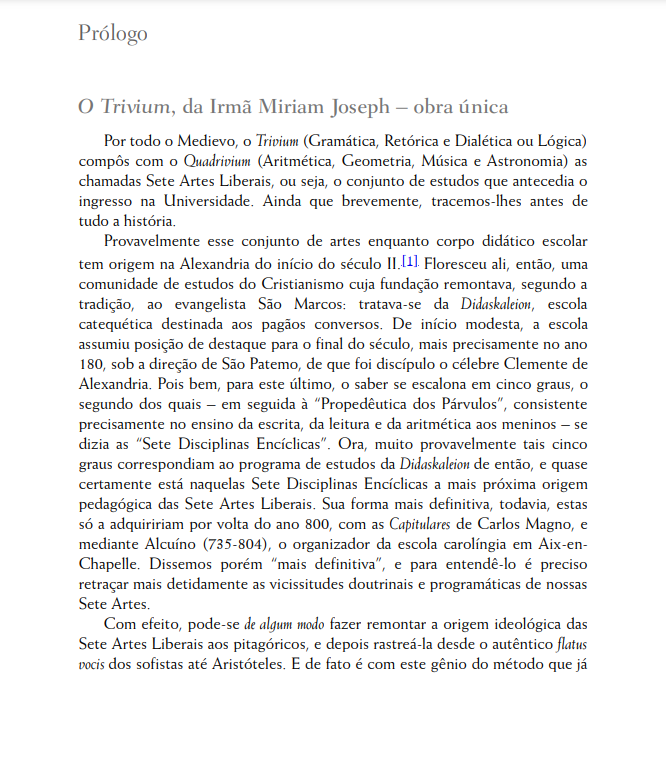 Prólogo

O Trivium, da Irmã Miriam Joseph – obra única

Por todo o Medievo, o Trivium (Gramática, Retórica e Dialética ou Lógica) compôs com o Quadrivium (Aritmética, Geometria, Música e Astronomia) as chamadas Sete Artes Liberais, ou seja, o conjunto de estudos que antecedia o ingresso na Universidade. Ainda que brevemente, tracemos-lhes antes de tudo a história.

Provavelmente esse conjunto de artes enquanto corpo didático escolar tem origem na Alexandria do início do século II.[1] Floresceu ali, então, uma comunidade de estudos do Cristianismo cuja fundação remontava, segundo a tradição, ao evangelista São Marcos: tratava-se da Didaskaleion, escola catequética destinada aos pagãos conversos. De início modesta, a escola assumiu posição de destaque para o final do século, mais precisamente no ano 180, sob a direção de São Patemo, de que foi discípulo o célebre Clemente de Alexandria. Pois bem, para este último, o saber se escalona em cinco graus, o segundo dos quais – em seguida à "Propedêutica dos Párvulos", consistente precisamente no ensino da escrita, da leitura e da aritmética aos meninos – se dizia as "Sete Disciplinas Encíclicas". Ora, muito provavelmente tais cinco graus correspondiam ao programa de estudos da Didaskaleion de então, e quase certamente está naquelas Sete Disciplinas Encíclicas a mais próxima origem pedagógica das Sete Artes Liberais. Sua forma mais definitiva, todavia, estas só a adquiririam por volta do ano 800, com as Capitulares de Carlos Magno, e mediante Alcuíno (735-804), o organizador da escola carolíngia em Aix-en-Chapelle. Dissemos porém "mais definitiva", e para entendê-lo é preciso retraçar mais detidamente as vicissitudes doutrinais e programáticas de nossas Sete Artes.

Com efeito, pode-se de algum modo fazer remontar a origem ideológica das Sete Artes Liberais aos pitagóricos, e depois rastreá-la desde o autêntico flatus vocis dos sofistas até Aristóteles. E de fato é com este gênio do método que já